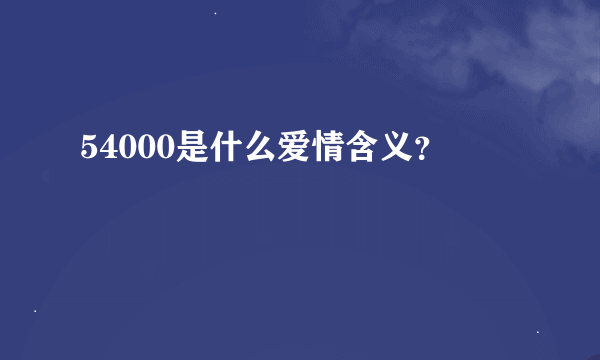 54000是什么爱情含义?